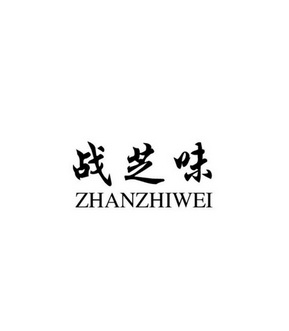 战芝味
ZHANZHIWEI